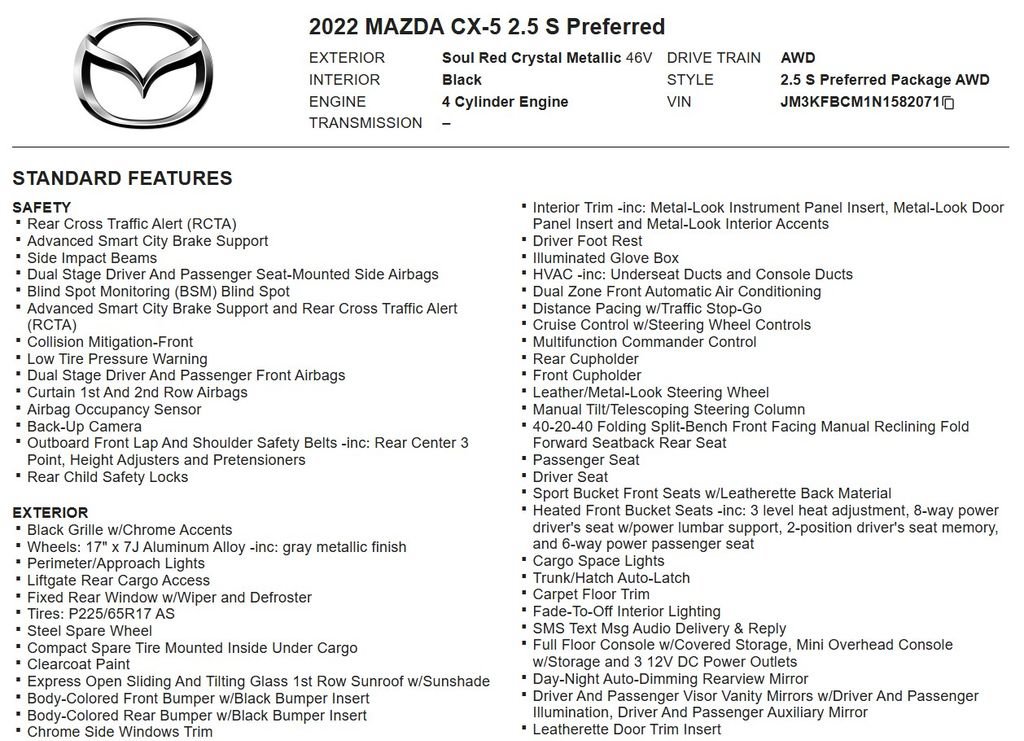 2022 MAZDA CX-5 2.5 S Preferred

EXTERIOR
Soul Red Crystal Metallic 46V
INTERIOR
Black
ENGINE
4 Cylinder Engine
TRANSMISSION
–
DRIVE TRAIN
AWD
STYLE
2.5 S Preferred Package AWD
VIN
JM3KFBCM1N1582071

STANDARD FEATURES

SAFETY
• Rear Cross Traffic Alert (RCTA)
• Advanced Smart City Brake Support
• Side Impact Beams
• Dual Stage Driver And Passenger Seat-Mounted Side Airbags
• Blind Spot Monitoring (BSM) Blind Spot
• Advanced Smart City Brake Support and Rear Cross Traffic Alert (RCTA)
• Collision Mitigation-Front
• Low Tire Pressure Warning
• Dual Stage Driver And Passenger Front Airbags
• Curtain 1st And 2nd Row Airbags
• Airbag Occupancy Sensor
• Back-Up Camera
• Outboard Front Lap And Shoulder Safety Belts -inc: Rear Center 3 Point, Height Adjusters and Pretensioners
• Rear Child Safety Locks

EXTERIOR
• Black Grille w/Chrome Accents
• Wheels: 17" x 7J Aluminum Alloy -inc: gray metallic finish
• Perimeter/Approach Lights
• Liftgate Rear Cargo Access
• Fixed Rear Window w/Wiper and Defroster
• Tires: P225/65R17 AS
• Steel Spare Wheel
• Compact Spare Tire Mounted Inside Under Cargo
• Clearcoat Paint
• Express Open Sliding And Tilting Glass 1st Row Sunroof w/Sunshade
• Body-Colored Front Bumper w/Black Bumper Insert
• Body-Colored Rear Bumper w/Black Bumper Insert
• Chrome Side Windows Trim

• Interior Trim -inc: Metal-Look Instrument Panel Insert, Metal-Look Door Panel Insert and Metal-Look Interior Accents
• Driver Foot Rest
• Illuminated Glove Box
• HVAC -inc: Underseat Ducts and Console Ducts
• Dual Zone Front Automatic Air Conditioning
• Distance Pacing w/Traffic Stop-Go
• Cruise Control w/Steering Wheel Controls
• Multifunction Commander Control
• Rear Cupholder
• Front Cupholder
• Leather/Metal-Look Steering Wheel
• Manual Tilt/Telescoping Steering Column
• 40-20-40 Folding Split-Bench Front Facing Manual Reclining Fold Forward Seatback Rear Seat
• Passenger Seat
• Driver Seat
• Sport Bucket Front Seats w/Leatherette Back Material
• Heated Front Bucket Seats -inc: 3 level heat adjustment, 8-way power driver's seat w/power lumbar support, 2-position driver's seat memory, and 6-way power passenger seat
• Cargo Space Lights
• Trunk/Hatch Auto-Latch
• Carpet Floor Trim
• Fade-To-Off Interior Lighting
• SMS Text Msg Audio Delivery & Reply
• Full Floor Console w/Covered Storage, Mini Overhead Console w/Storage and 3 12V DC Power Outlets
• Day-Night Auto-Dimming Rearview Mirror
• Driver And Passenger Visor Vanity Mirrors w/Driver And Passenger Illumination, Driver And Passenger Auxiliary Mirror
• Leatherette Door Trim Insert